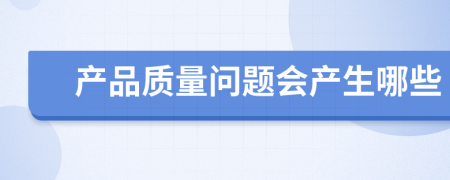 产品质量问题会产生哪些